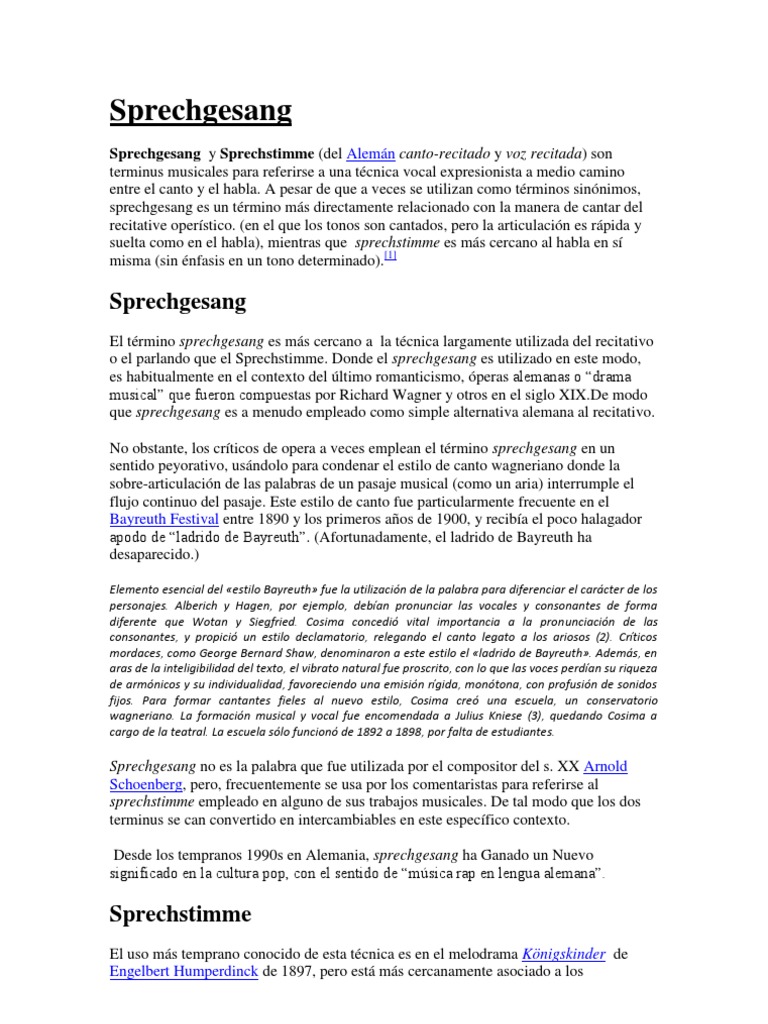 Sprechgesang

Sprechgesang y Sprechstimme (del Alemán canto-recitado y voz recitada) son terminus musicales para referirse a una técnica vocal expresionista a medio camino entre el canto y el habla. A pesar de que a veces se utilizan como términos sinónimos, sprechgesang es un término más directamente relacionado con la manera de cantar del recitative operístico. (en el que los tonos son cantados, pero la articulación es rápida y suelta como en el habla), mientras que sprechstimme es más cercano al habla en sí misma (sin énfasis en un tono determinado).[1]

Sprechgesang

El término sprechgesang es más cercano a la técnica largamente utilizada del recitativo o el parlando que el Sprechstimme. Donde el sprechgesang es utilizado en este modo, es habitualmente en el contexto del último romanticismo, óperas alemanas o “drama musical” que fueron compuestas por Richard Wagner y otros en el siglo XIX.De modo que sprechgesang es a menudo empleado como simple alternativa alemana al recitativo.

No obstante, los críticos de opera a veces emplean el término sprechgesang en un sentido peyorativo, usándolo para condenar el estilo de canto wagneriano donde la sobre-articulación de las palabras de un pasaje musical (como un aria) interrumple el flujo continuo del pasaje. Este estilo de canto fue particularmente frecuente en el Bayreuth Festival entre 1890 y los primeros años de 1900, y recibía el poco halagador apodo de “ladrido de Bayreuth”. (Afortunadamente, el ladrido de Bayreuth ha desaparecido.)

Elemento esencial del «estilo Bayreuth» fue la utilización de la palabra para diferenciar el carácter de los personajes. Alberich y Hagen, por ejemplo, debían pronunciar las vocales y consonantes de forma diferente que Wotan y Siegfried. Cosima concedió vital importancia a la pronunciación de las consonantes, y propició un estilo declamatorio, relegando el canto legato a los ariosos (2). Críticos mordaces, como George Bernard Shaw, denominaron a este estilo el «ladrido de Bayreuth». Además, en aras de la inteligibilidad del texto, el vibrato natural fue proscrito, con lo que las voces perdían su riqueza de armónicos y su individualidad, favoreciendo una emisión rígida, monótona, con profusión de sonidos fijos. Para formar cantantes fieles al nuevo estilo, Cosima creó una escuela, un conservatorio wagneriano. La formación musical y vocal fue encomendada a Julius Kniese (3), quedando Cosima a cargo de la teatral. La escuela sólo funcionó de 1892 a 1898, por falta de estudiantes.

Sprechgesang no es la palabra que fue utilizada por el compositor del s. XX Arnold Schoenberg, pero, frecuentemente se usa por los comentaristas para referirse al sprechstimme empleado en alguno de sus trabajos musicales. De tal modo que los dos terminus se can convertido en intercambiables en este específico contexto.

Desde los tempranos 1990s en Alemania, sprechgesang ha Ganado un Nuevo significado en la cultura pop, con el sentido de “música rap en lengua alemana”.

Sprechstimme

El uso más temprano conocido de esta técnica es en el melodrama Königskinder de Engelbert Humperdinck de 1897, pero está más cercanamente asociado a los